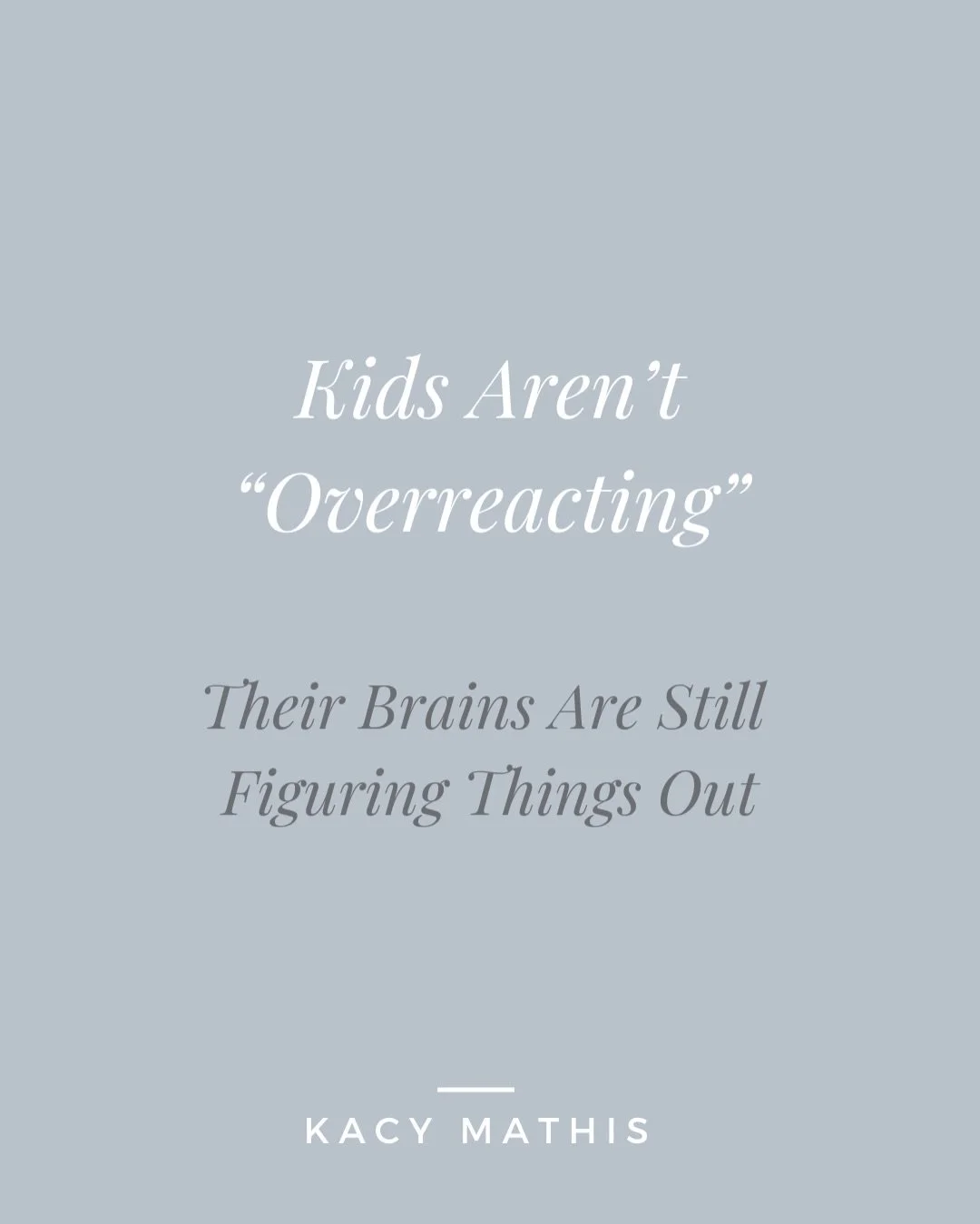 Kids Aren’t “Overreacting”

Their Brains Are Still Figuring Things Out

KACY MATHIS